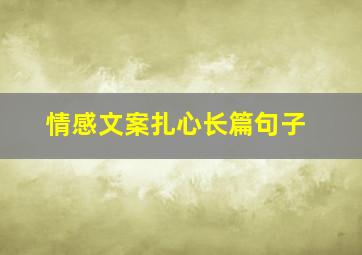 情感文案扎心长篇句子